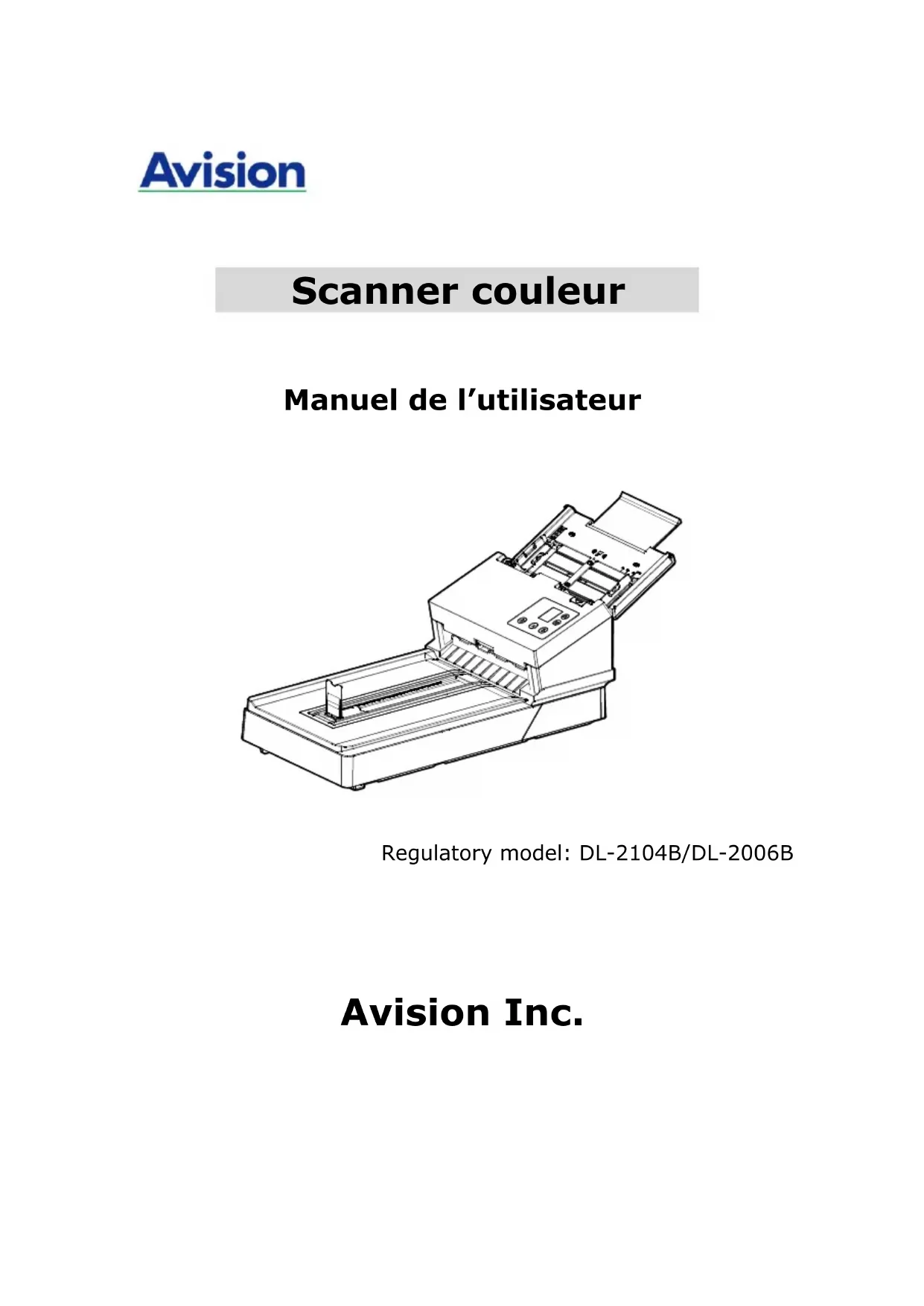 Avision

Scanner couleur

Manuel de l'utilisateur

Regulatory model: DL-2104B/DL-2006B

Avision Inc.